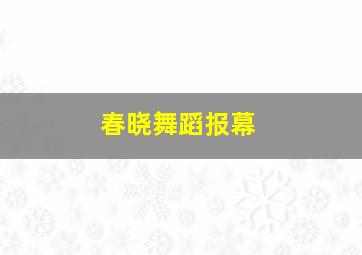 春晓舞蹈报幕